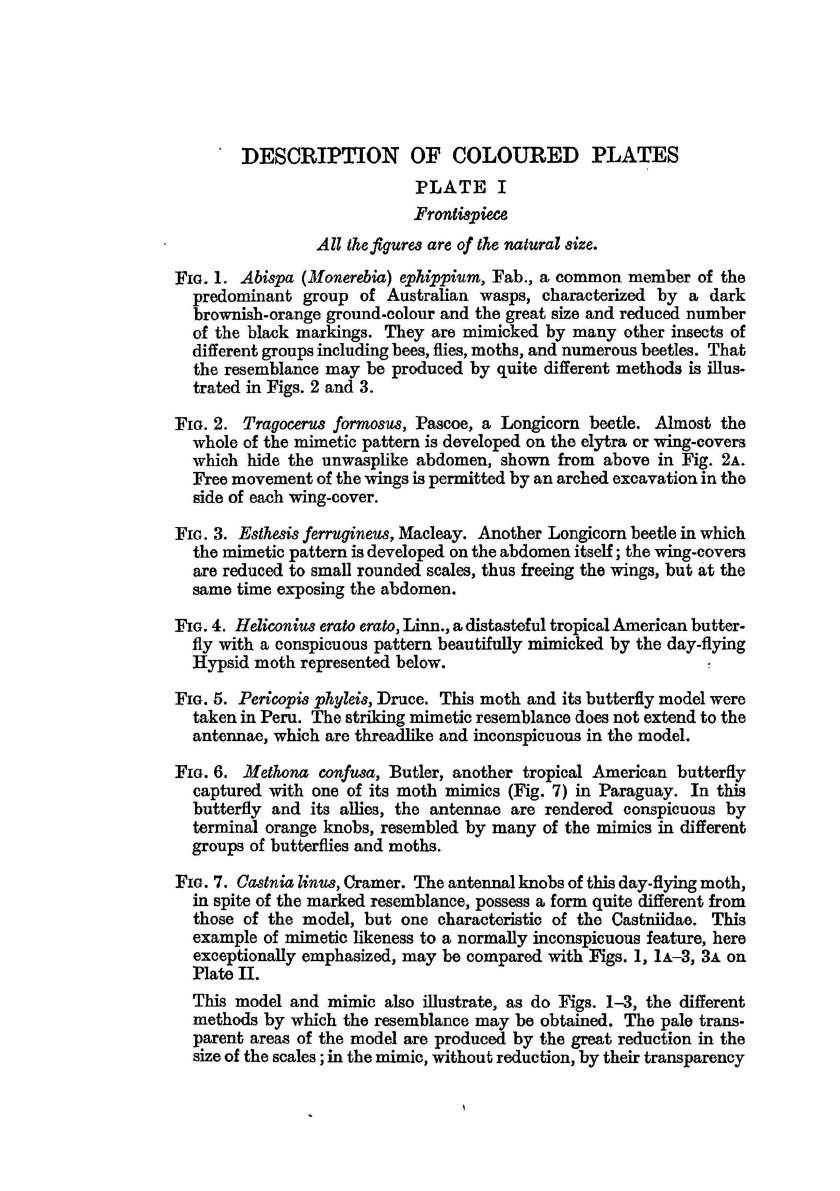 DESCRIPTION OF COLOURED PLATES

PLATE I

Frontispiece

All the figures are of the natural size.

FIG. 1. Abispa (Monerebia) ephippium, Fab., a common member of the predominant group of Australian wasps, characterized by a dark brownish-orange ground-colour and the great size and reduced number of the black markings. They are mimicked by many other insects of different groups including bees, flies, moths, and numerous beetles. That the resemblance may be produced by quite different methods is illustrated in Figs. 2 and 3.

FIG. 2. Tragocerus formosus, Pascoe, a Longicorn beetle. Almost the whole of the mimetic pattern is developed on the elytra or wing-covers which hide the unwasplike abdomen, shown from above in Fig. 2A. Free movement of the wings is permitted by an arched excavation in the side of each wing-cover.

FIG. 3. Esthesis ferrugineus, Macleay. Another Longicorn beetle in which the mimetic pattern is developed on the abdomen itself; the wing-covers are reduced to small rounded scales, thus freeing the wings, but at the same time exposing the abdomen.

FIG. 4. Heliconius erato erato, Linn., a distasteful tropical American butterfly with a conspicuous pattern beautifully mimicked by the day-flying Hypsid moth represented below.

FIG. 5. Pericopis phyleis, Druce. This moth and its butterfly model were taken in Peru. The striking mimetic resemblance does not extend to the antennae, which are threadlike and inconspicuous in the model.

FIG. 6. Methona confusa, Butler, another tropical American butterfly captured with one of its moth mimics (Fig. 7) in Paraguay. In this butterfly and its allies, the antennae are rendered conspicuous by terminal orange knobs, resembled by many of the mimics in different groups of butterflies and moths.

FIG. 7. Castnia linus, Cramer. The antennal knobs of this day-flying moth, in spite of the marked resemblance, possess a form quite different from those of the model, but one characteristic of the Castniidae. This example of mimetic likeness to a normally inconspicuous feature, here exceptionally emphasized, may be compared with Figs. 1, 1A–3, 3A on Plate II.

This model and mimic also illustrate, as do Figs. 1–3, the different methods by which the resemblance may be obtained. The pale transparent areas of the model are produced by the great reduction in the size of the scales; in the mimic, without reduction, by their transparency